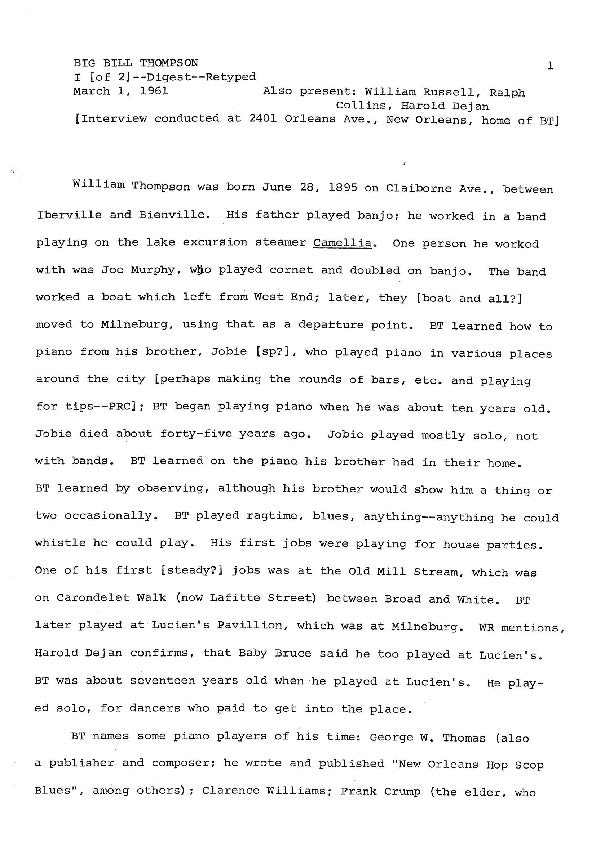 BIG BILL THOMPSON
I [of 2]--Digest--Retyped
March 1, 1961

1

Also present: William Russell, Ralph Collins, Harold Dejan
[Interview conducted at 2401 Orleans Ave., New Orleans, home of BT]

William Thompson was born June 28, 1895 on Claiborne Ave., between Iberville and Bienville. His father played banjo; he worked in a band playing on the lake excursion steamer Camellia. One person he worked with was Joe Murphy, who played cornet and doubled on banjo. The band worked a boat which left from West End; later, they [boat and all?] moved to Milneburg, using that as a depatture point. BT learned how to piano from his brother, Jobie [sp?], who played piano in various places around the city [perhaps making the rounds of bars, etc. and playing for tips--PRC]; BT began playing piano when he was about ten years old. Jobie died about forty-five years ago. Jobie played mostly solo, not with bands. BT learned on the piano his brother had in their home. BT learned by observing, although his brother would show him a thing or two occasionally. BT played ragtime, blues, anything--anything he could whistle he could play. His first jobs were playing for house parties. One of his first [steady?] jobs was at the Old Mill Stream, which was on Carondelet Walk (now Lafitte Street) between Broad and White. BT later played at Lucien's Pavillion, which was at Milneburg. WR mentions, Harold Dejan confirms, that Baby Bruce said he too played at Lucien's. BT was about seventeen years old when he played at Lucien's. He played solo, for dancers who paid to get into the place.

BT names some piano players of his time: George W. Thomas (also a publisher and composer; he wrote and published "New Orleans Hop Scop Blues", among others); Clarence Williams; Frank Crump (the elder, who